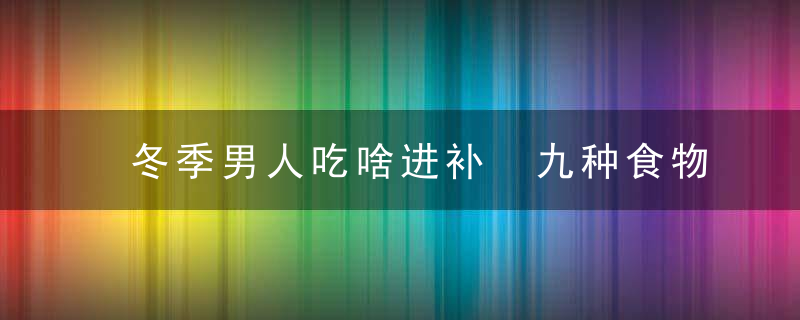 冬季男人吃啥进补　九种食物